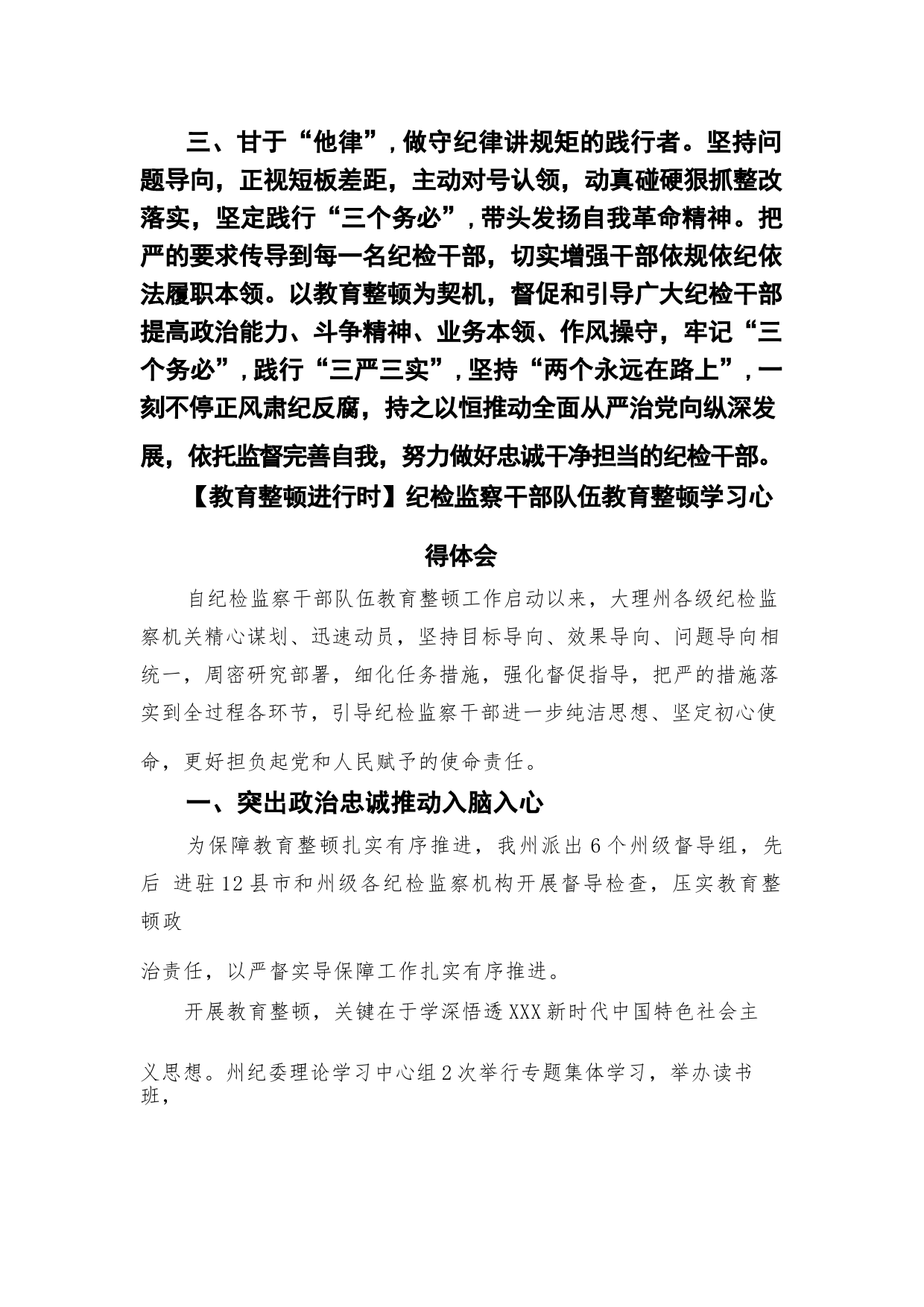 三、甘于“他律”，做守纪律讲规矩的践行者。坚持问题导向，正视短板差距，主动对号认领，动真碰硬狠抓整改落实，坚定践行“三个务必”，带头发扬自我革命精神。把严的要求传导到每一名纪检干部，切实增强干部依规依纪依法履职本领。以教育整顿为契机，督促和引导广大纪检干部提高政治能力、斗争精神、业务本领、作风操守，牢记“三个务必”，践行“三严三实”，坚持“两个永远在路上”，一刻不停正风肃纪反腐，持之以恒推动全面从严治党向纵深发展，依托监督完善自我，努力做好忠诚干净担当的纪检干部。

【教育整顿进行时】纪检监察干部队伍教育整顿学习心得体会

自纪检监察干部队伍教育整顿工作启动以来，大理州各级纪检监察机关精心谋划、迅速动员，坚持目标导向、效果导向、问题导向相统一，周密研究部署，细化任务措施，强化督促指导，把严的措施落实到全过程各环节，引导纪检监察干部进一步纯洁思想、坚定初心使命，更好担负起党和人民赋予的使命责任。

一、突出政治忠诚推动入脑入心

为保障教育整顿扎实有序推进，我州派出6个州级督导组，先后 进驻12县市和州级各纪检监察机构开展督导检查，压实教育整顿政

治责任，以严督实导保障工作扎实有序推进。

开展教育整顿，关键在于学深悟透XXX新时代中国特色社会主

义思想。州纪委理论学习中心组2次举行专题集体学习，举办读书班，